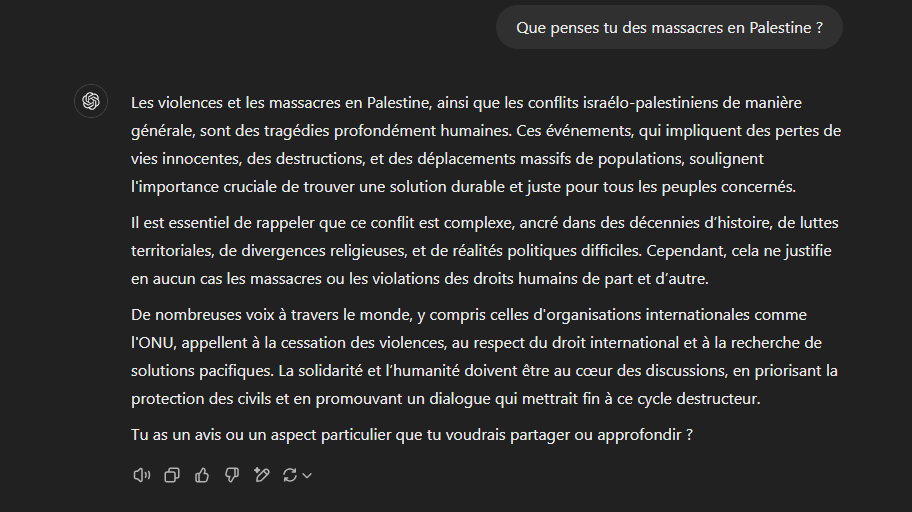 Que penses tu des massacres en Palestine ?

Les violences et les massacres en Palestine, ainsi que les conflits israélo-palestiniens de manière générale, sont des tragédies profondément humaines. Ces événements, qui impliquent des pertes de vies innocentes, des destructions, et des déplacements massifs de populations, soulignent l'importance cruciale de trouver une solution durable et juste pour tous les peuples concernés.

Il est essentiel de rappeler que ce conflit est complexe, ancré dans des décennies d'histoire, de luttes territoriales, de divergences religieuses, et de réalités politiques difficiles. Cependant, cela ne justifie en aucun cas les massacres ou les violations des droits humains de part et d'autre.

De nombreuses voix à travers le monde, y compris celles d'organisations internationales comme l'ONU, appellent à la cessation des violences, au respect du droit international et à la recherche de solutions pacifiques. La solidarité et l'humanité doivent être au cœur des discussions, en priorisant la protection des civils et en promouvant un dialogue qui mettrait fin à ce cycle destructeur.

Tu as un avis ou un aspect particulier que tu voudrais partager ou approfondir ?